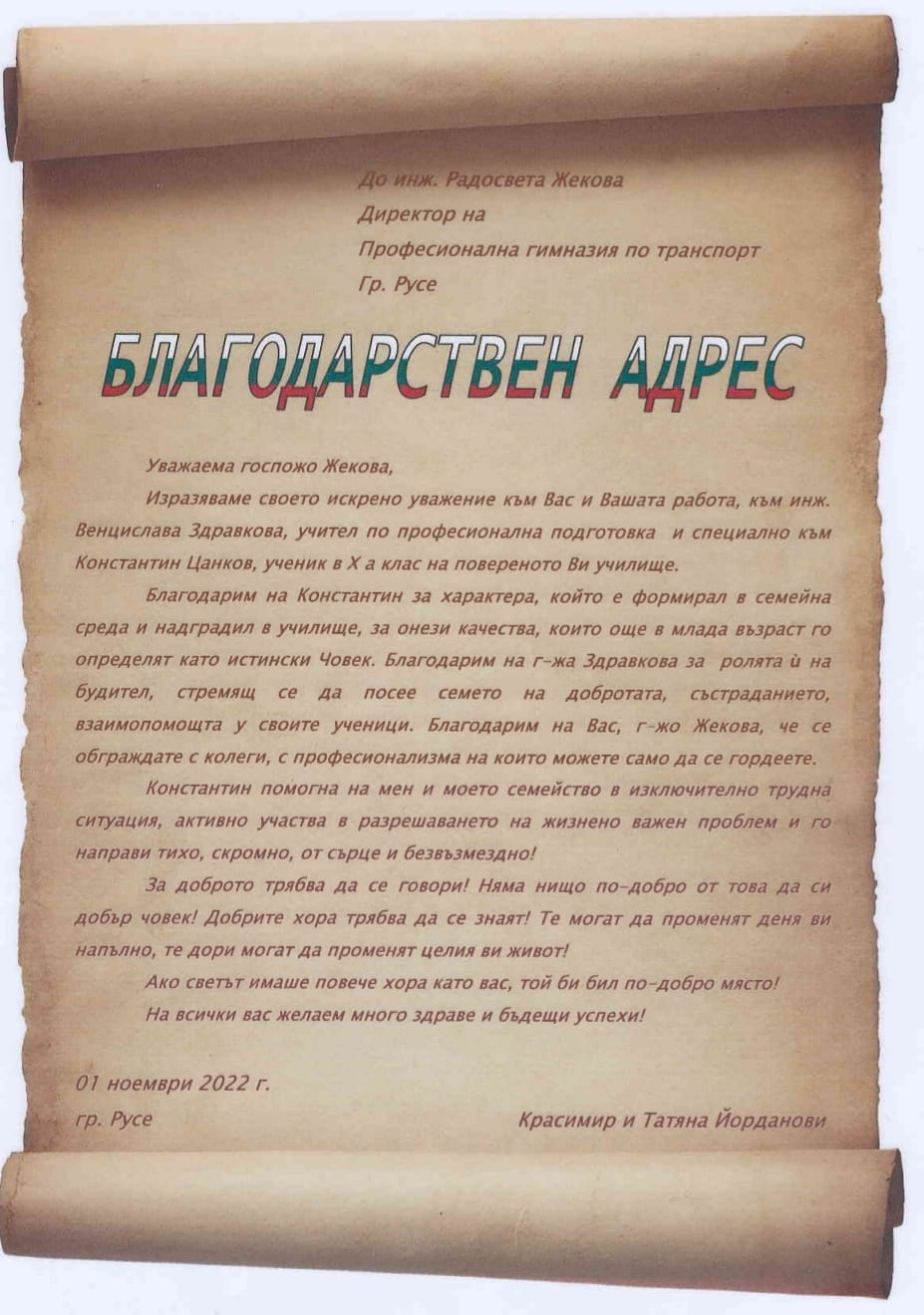 До инж. Радосвета Жекова
Директор на
Професионална гимназия по транспорт
Гр. Русе

БЛАГОДАРСТВЕН АДРЕС

Уважаема госпожо Жекова,

Изразяваме своето искрено уважение към Вас и Вашата работа, към инж. Венцислава Здравкова, учител по професионална подготовка и специално към Константин Цанков, ученик в X а клас на повереното Ви училище.

Благодарим на Константин за характера, който е формирал в семейна среда и надградил в училище, за онези качества, които още в млада възраст го определят като истински Човек. Благодарим на г-жа Здравкова за ролята ѝ на будител, стремящ се да посее семето на добротата, състраданието, взаимопомощта у своите ученици. Благодарим на Вас, г-жо Жекова, че се обграждате с колеги, с професионализма на които можете само да се гордеете.

Константин помогна на мен и моето семейство в изключително трудна ситуация, активно участва в разрешаването на жизнено важен проблем и го направи тихо, скромно, от сърце и безвъзмездно!

За доброто трябва да се говори! Няма нищо по-добро от това да си добър човек! Добрите хора трябва да се знаят! Те могат да променят деня ви напълно, те дори могат да променят целия ви живот!

Ако светът имаше повече хора като вас, той би бил по-добро място!

На всички вас желаем много здраве и бъдещи успехи!

01 ноември 2022 г.
гр. Русе

Красимир и Татяна Йорданови